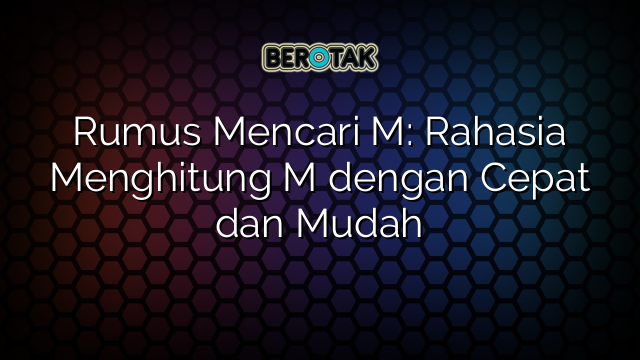 BEROTAK

Rumus Mencari M: Rahasia Menghitung M dengan Cepat dan Mudah